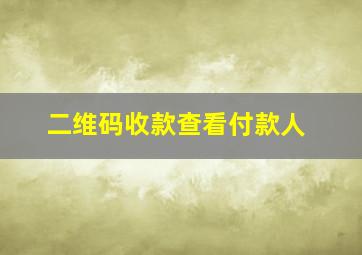 二维码收款查看付款人